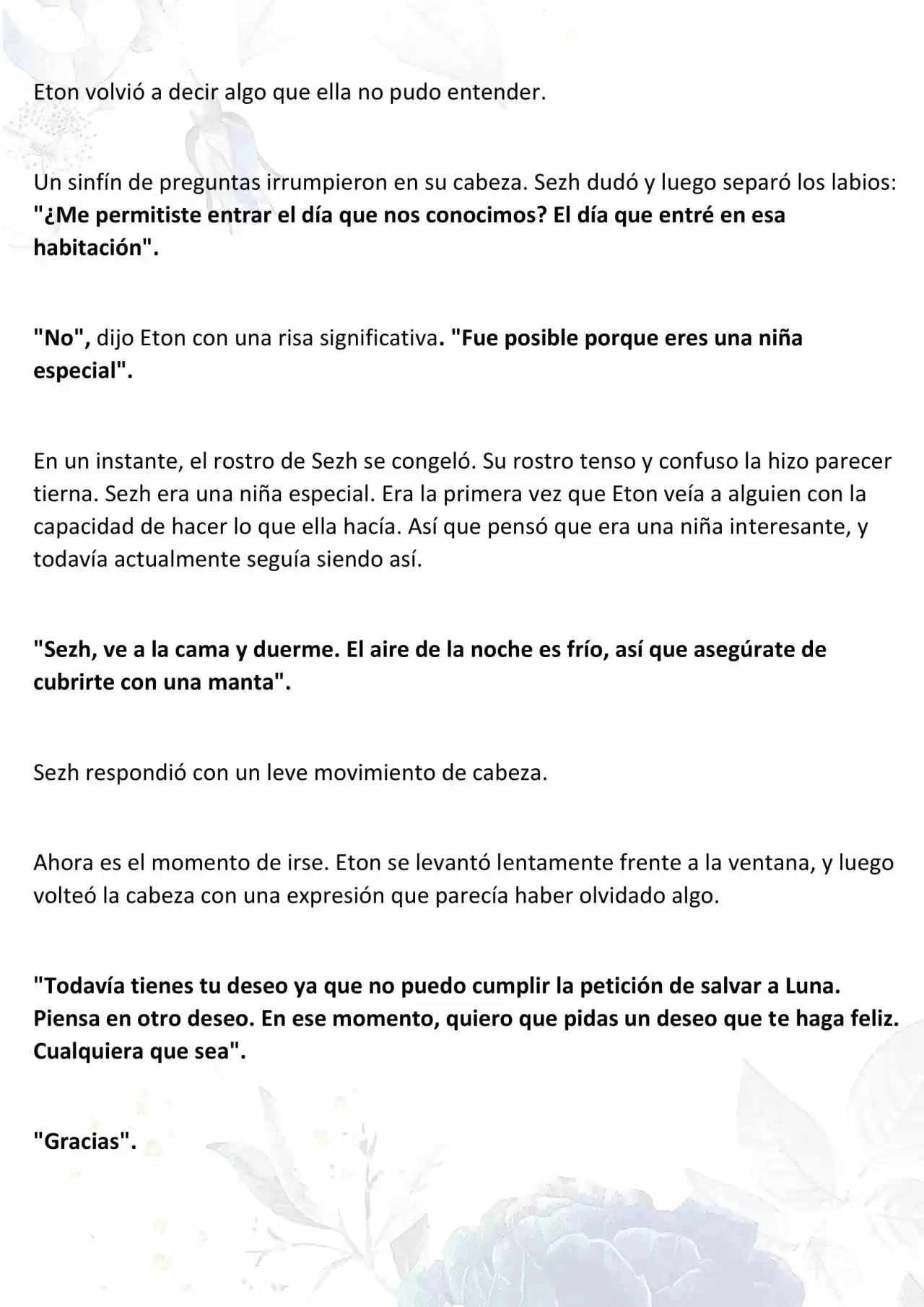 Eton volvió a decir algo que ella no pudo entender.

Un sinfín de preguntas irrumpieron en su cabeza. Sezh dudó y luego separó los labios: "¿Me permitiste entrar el día que nos conocimos? El día que entré en esa habitación".

"No", dijo Eton con una risa significativa. "Fue posible porque eres una niña especial".

En un instante, el rostro de Sezh se congeló. Su rostro tenso y confuso la hizo parecer tierna. Sezh era una niña especial. Era la primera vez que Eton veía a alguien con la capacidad de hacer lo que ella hacía. Así que pensó que era una niña interesante, y todavía actualmente seguía siendo así.

"Sezh, ve a la cama y duerme. El aire de la noche es frío, así que asegúrate de cubrirte con una manta".

Sezh respondió con un leve movimiento de cabeza.

Ahora es el momento de irse. Eton se levantó lentamente frente a la ventana, y luego volteó la cabeza con una expresión que parecía haber olvidado algo.

"Todavía tienes tu deseo ya que no puedo cumplir la petición de salvar a Luna. Piensa en otro deseo. En ese momento, quiero que pidas un deseo que te haga feliz. Cualquiera que sea".

"Gracias".